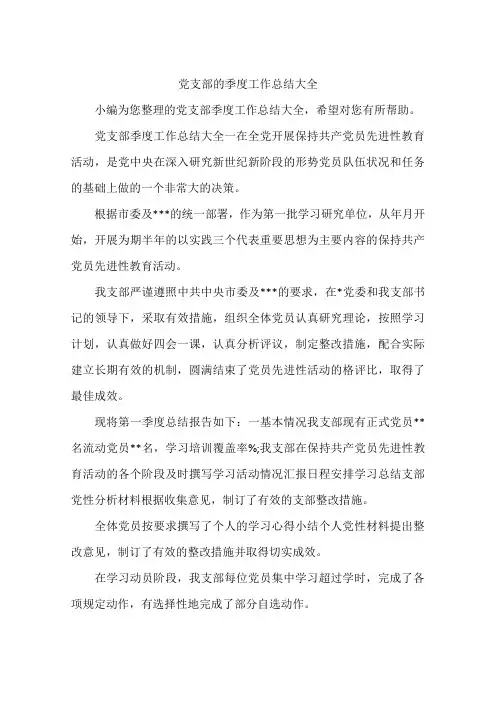 党支部的季度工作总结大全

小编为您整理的党支部季度工作总结大全，希望对您有所帮助。

党支部季度工作总结大全一在全党开展保持共产党员先进性教育活动，是党中央在深入研究新世纪新阶段的形势党员队伍状况和任务的基础上做的一个非常大的决策。

根据市委及***的统一部署，作为第一批学习研究单位，从年月开始，开展为期半年的以实践三个代表重要思想为主要内容的保持共产党员先进性教育活动。

我支部严谨遵照中共中央市委及***的要求，在*党委和我支部书记的领导下，采取有效措施，组织全体党员认真研究理论，按照学习计划，认真做好四会一课，认真分析评议，制定整改措施，配合实际建立长期有效的机制，圆满结束了党员先进性活动的格评比，取得了最佳成效。

现将第一季度总结报告如下：一基本情况我支部现有正式党员**名流动党员**名，学习培训覆盖率%;我支部在保持共产党员先进性教育活动的各个阶段及时撰写学习活动情况汇报日程安排学习总结支部党性分析材料根据收集意见，制订了有效的支部整改措施。

全体党员按要求撰写了个人的学习心得小结个人党性材料提出整改意见，制订了有效的整改措施并取得切实成效。

在学习动员阶段，我支部每位党员集中学习超过学时，完成了各项规定动作，有选择性地完成了部分自选动作。